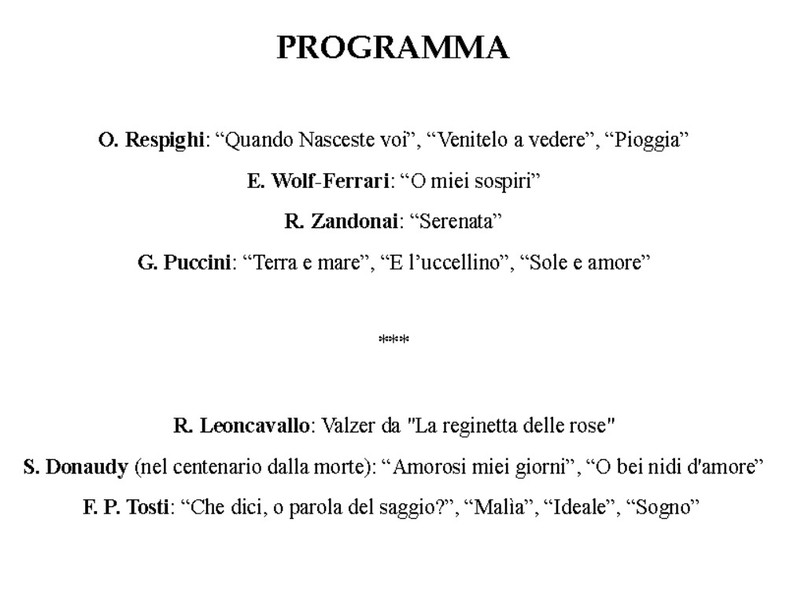 PROGRAMMA

O. Respighi: “Quando Nasceste voi”, “Venitelo a vedere”, “Pioggia”

E. Wolf-Ferrari: “O miei sospiri”

R. Zandonai: “Serenata”

G. Puccini: “Terra e mare”, “E l’uccellino”, “Sole e amore”

****

R. Leoncavallo: Valzer da "La reginetta delle rose"

S. Donaudy (nel centenario dalla morte): “Amorosi miei giorni”, “O bei nidi d'amore”

F. P. Tosti: “Che dici, o parola del saggio?”, “Malìa”, “Ideale”, “Sogno”